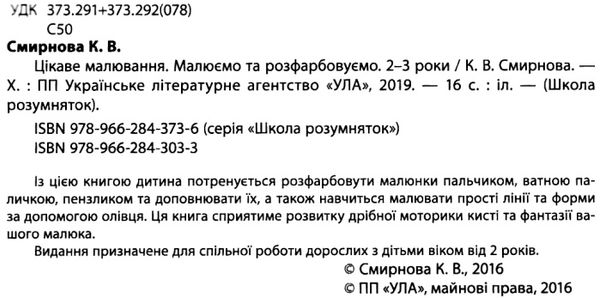 УДК 373.291+373.292(078)
С50

Смирнова К. В.

Цікаве малювання. Малюємо та розфарбовуємо. 2–3 роки / К. В. Смирнова. — Х. : ПП Українське літературне агентство «УЛА», 2019. — 16 с. : іл. — (Школа розумняток).

ISBN 978-966-284-373-6 (серія «Школа розумняток»)
ISBN 978-966-284-303-3

Із цією книгою дитина потренується розфарбовути малюнки пальчиком, ватною паличкою, пензликом та доповнювати їх, а також навчиться малювати прості лінії та форми за допомогою олівця. Ця книга сприятиме розвитку дрібної моторики кисті та фантазії вашого малюка.

Видання призначене для спільної роботи дорослих з дітьми віком від 2 років.

© Смирнова К. В., 2016
© ПП «УЛА», майнові права, 2016